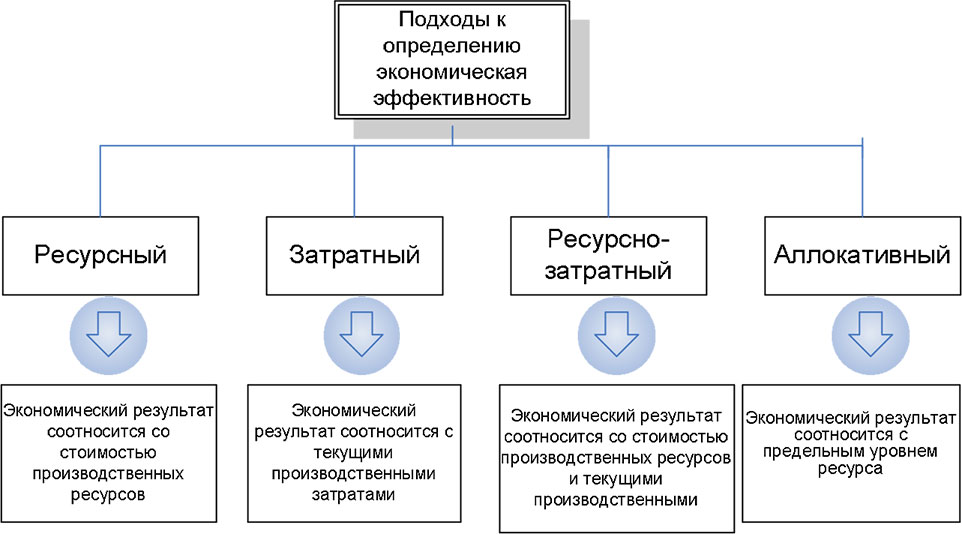 Подходы к определению экономическая эффективность

Ресурсный

Затратный

Ресурсно-затратный

Аллокативный

Экономический результат соотносится со стоимостью производственных ресурсов

Экономический результат соотносится с текущими производственными затратами

Экономический результат соотносится со стоимостью производственных ресурсов и текущими производственными

Экономический результат соотносится с предельным уровнем ресурса